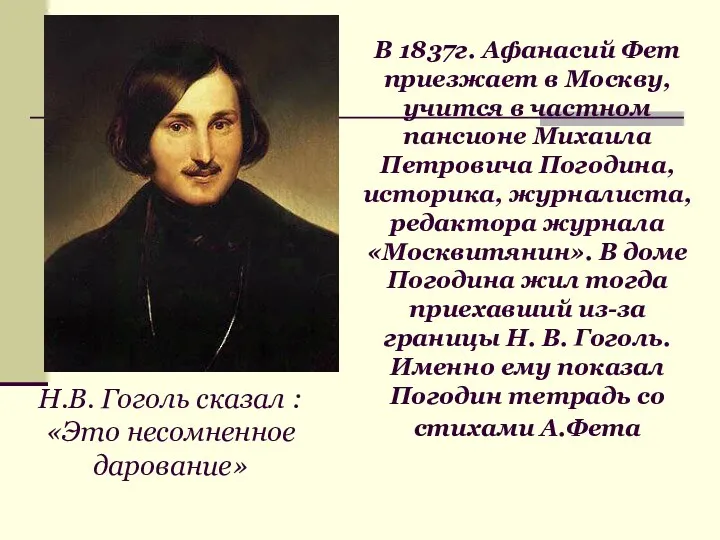 В 1837г. Афанасий Фет приезжает в Москву, учится в частном пансионе Михаила Петровича Погодина, историка, журналиста, редактора журнала «Москвитянин». В доме Погодина жил тогда приехавший из-за границы Н. В. Гоголь. Именно ему показал Погодин тетрадь со стихами А.Фета

Н.В. Гоголь сказал : «Это несомненное дарование»